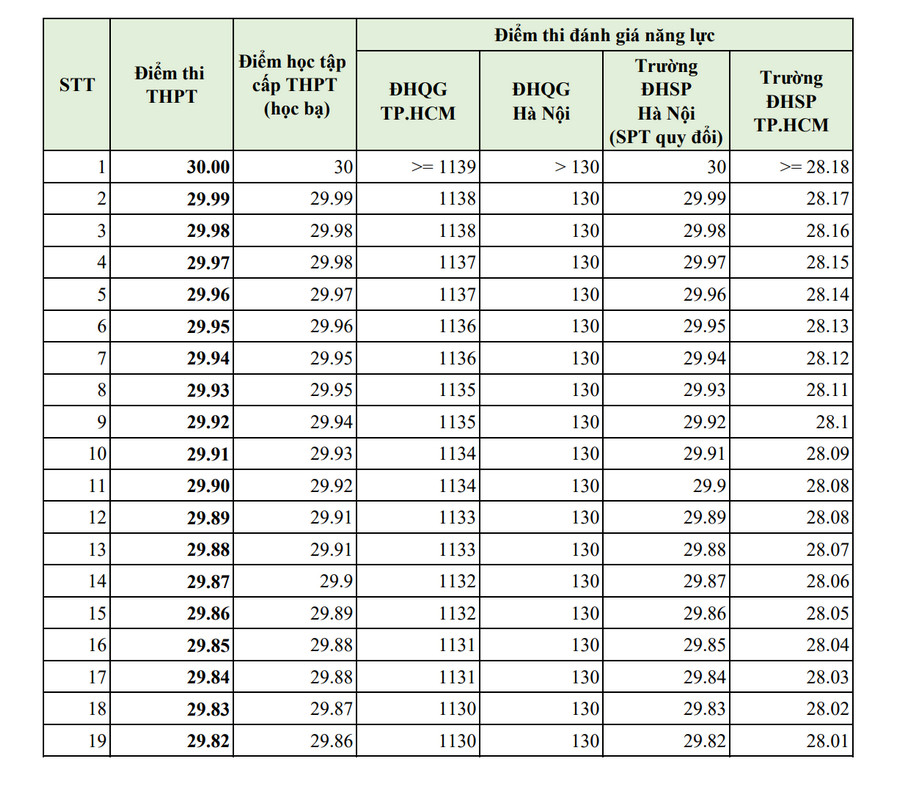 | STT | Điểm thi THPT | Điểm học tập cấp THPT (học bạ) | Điểm thi đánh giá năng lực |  |  |  |
|---|---|---|---|---|---|---|
|  |  |  | ĐHQG TP.HCM | ĐHQG Hà Nội | Trường ĐHSP Hà Nội (SPT quy đổi) | Trường ĐHSP TP.HCM |
| 1 | 30.00 | 30 | >= 1139 | > 130 | 30 | >= 28.18 |
| 2 | 29.99 | 29.99 | 1138 | 130 | 29.99 | 28.17 |
| 3 | 29.98 | 29.98 | 1138 | 130 | 29.98 | 28.16 |
| 4 | 29.97 | 29.98 | 1137 | 130 | 29.97 | 28.15 |
| 5 | 29.96 | 29.97 | 1137 | 130 | 29.96 | 28.14 |
| 6 | 29.95 | 29.96 | 1136 | 130 | 29.95 | 28.13 |
| 7 | 29.94 | 29.95 | 1136 | 130 | 29.94 | 28.12 |
| 8 | 29.93 | 29.95 | 1135 | 130 | 29.93 | 28.11 |
| 9 | 29.92 | 29.94 | 1135 | 130 | 29.92 | 28.1 |
| 10 | 29.91 | 29.93 | 1134 | 130 | 29.91 | 28.09 |
| 11 | 29.90 | 29.92 | 1134 | 130 | 29.9 | 28.08 |
| 12 | 29.89 | 29.91 | 1133 | 130 | 29.89 | 28.08 |
| 13 | 29.88 | 29.91 | 1133 | 130 | 29.88 | 28.07 |
| 14 | 29.87 | 29.9 | 1132 | 130 | 29.87 | 28.06 |
| 15 | 29.86 | 29.89 | 1132 | 130 | 29.86 | 28.05 |
| 16 | 29.85 | 29.88 | 1131 | 130 | 29.85 | 28.04 |
| 17 | 29.84 | 29.88 | 1131 | 130 | 29.84 | 28.03 |
| 18 | 29.83 | 29.87 | 1130 | 130 | 29.83 | 28.02 |
| 19 | 29.82 | 29.86 | 1130 | 130 | 29.82 | 28.01 |